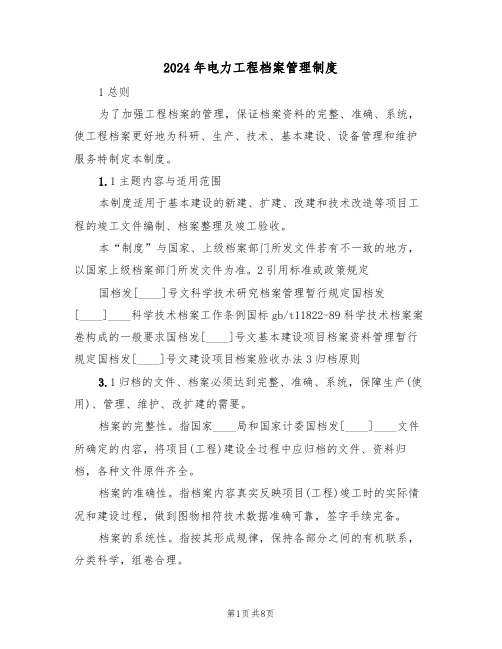 2024年电力工程档案管理制度

1总则

为了加强工程档案的管理，保证档案资料的完整、准确、系统，使工程档案更好地为科研、生产、技术、基本建设、设备管理和维护服务特制定本制度。

1.1主题内容与适用范围

本制度适用于基本建设的新建、扩建、改建和技术改造等项目工程的竣工文件编制、档案整理及竣工验收。

本“制度”与国家、上级档案部门所发文件若有不一致的地方，以国家上级档案部门所发文件为准。2引用标准或政策规定

国档发[____]号文科学技术研究档案管理暂行规定国档发[____]____科学技术档案工作条例国标gb/t11822-89科学技术档案案卷构成的一般要求国档发[____]号文基本建设项目档案资料管理暂行规定国档发[____]号文建设项目档案验收办法3归档原则

3.1归档的文件、档案必须达到完整、准确、系统，保障生产(使用)、管理、维护、改扩建的需要。

档案的完整性。指国家____局和国家计委国档发[____]____文件所确定的内容，将项目(工程)建设全过程中应归档的文件、资料归档，各种文件原件齐全。

档案的准确性。指档案内容真实反映项目(工程)竣工时的实际情况和建设过程，做到图物相符技术数据准确可靠，签字手续完备。

档案的系统性。指按其形成规律，保持各部分之间的有机联系，分类科学，组卷合理。

第1页共8页